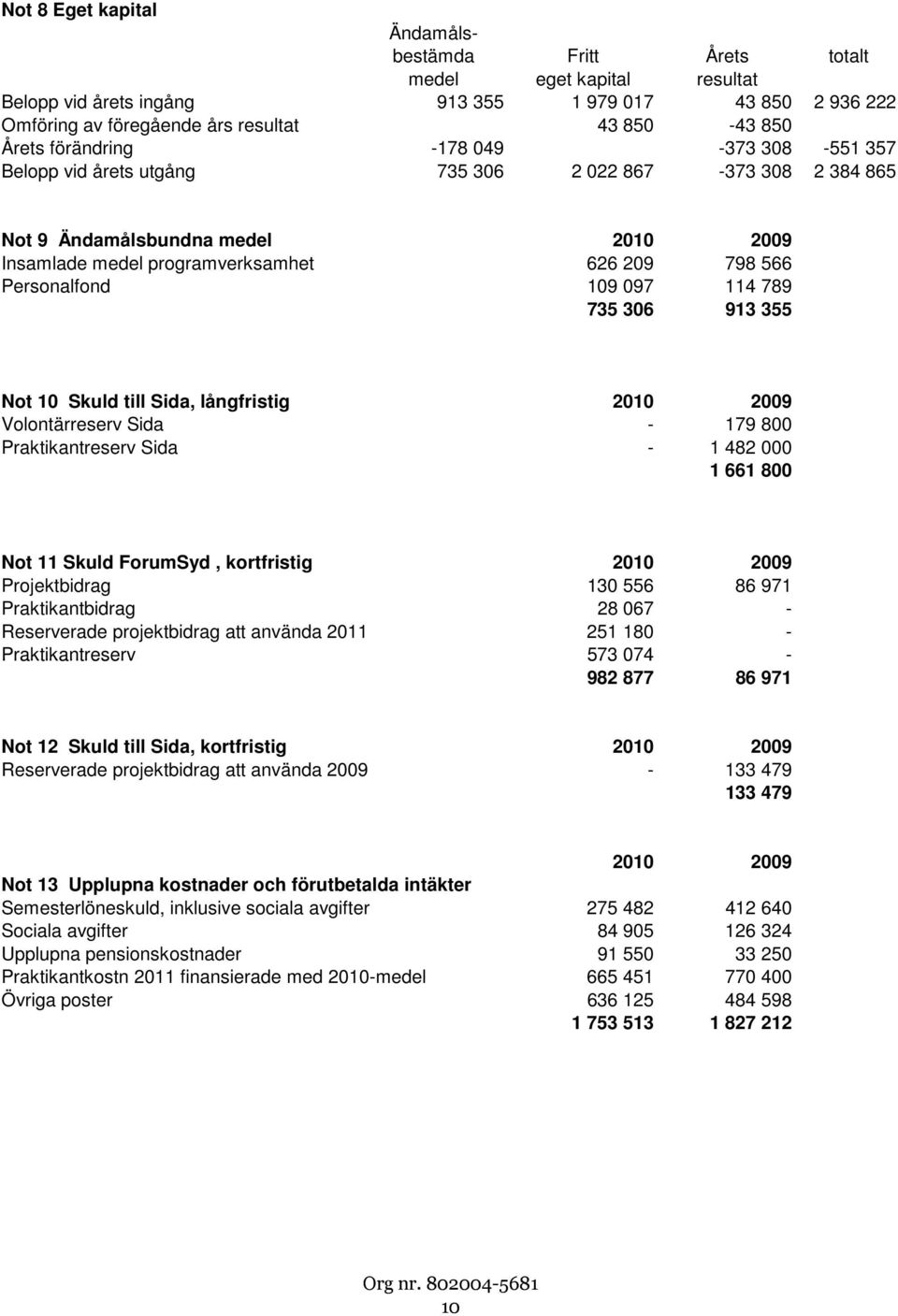 Not 8 Eget kapital

| | Ändamålsbestämda medel | Fritt eget kapital | Årets resultat | totalt |
|---|---|---|---|---|
| Belopp vid årets ingång | 913 355 | 1 979 017 | 43 850 | 2 936 222 |
| Omföring av föregående års resultat | | 43 850 | -43 850 | |
| Årets förändring | -178 049 | | -373 308 | -551 357 |
| Belopp vid årets utgång | 735 306 | 2 022 867 | -373 308 | 2 384 865 |

| Not 9 Ändamålsbundna medel | 2010 | 2009 |
|---|---|---|
| Insamlade medel programverksamhet | 626 209 | 798 566 |
| Personalfond | 109 097 | 114 789 |
| | 735 306 | 913 355 |

| Not 10 Skuld till Sida, långfristig | 2010 | 2009 |
|---|---|---|
| Volontärreserv Sida | - | 179 800 |
| Praktikantreserv Sida | - | 1 482 000 |
| | | 1 661 800 |

| Not 11 Skuld ForumSyd , kortfristig | 2010 | 2009 |
|---|---|---|
| Projektbidrag | 130 556 | 86 971 |
| Praktikantbidrag | 28 067 | - |
| Reserverade projektbidrag att använda 2011 | 251 180 | - |
| Praktikantreserv | 573 074 | - |
| | 982 877 | 86 971 |

| Not 12 Skuld till Sida, kortfristig | 2010 | 2009 |
|---|---|---|
| Reserverade projektbidrag att använda 2009 | - | 133 479 |
| | | 133 479 |

| | 2010 | 2009 |
|---|---|---|
| Not 13 Upplupna kostnader och förutbetalda intäkter | | |
| Semesterlöneskuld, inklusive sociala avgifter | 275 482 | 412 640 |
| Sociala avgifter | 84 905 | 126 324 |
| Upplupna pensionskostnader | 91 550 | 33 250 |
| Praktikantkostn 2011 finansierade med 2010-medel | 665 451 | 770 400 |
| Övriga poster | 636 125 | 484 598 |
| | 1 753 513 | 1 827 212 |

Org nr. 802004-5681
10